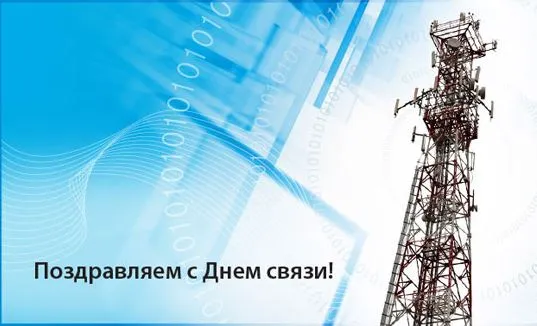 Поздравляем с Днем связи!